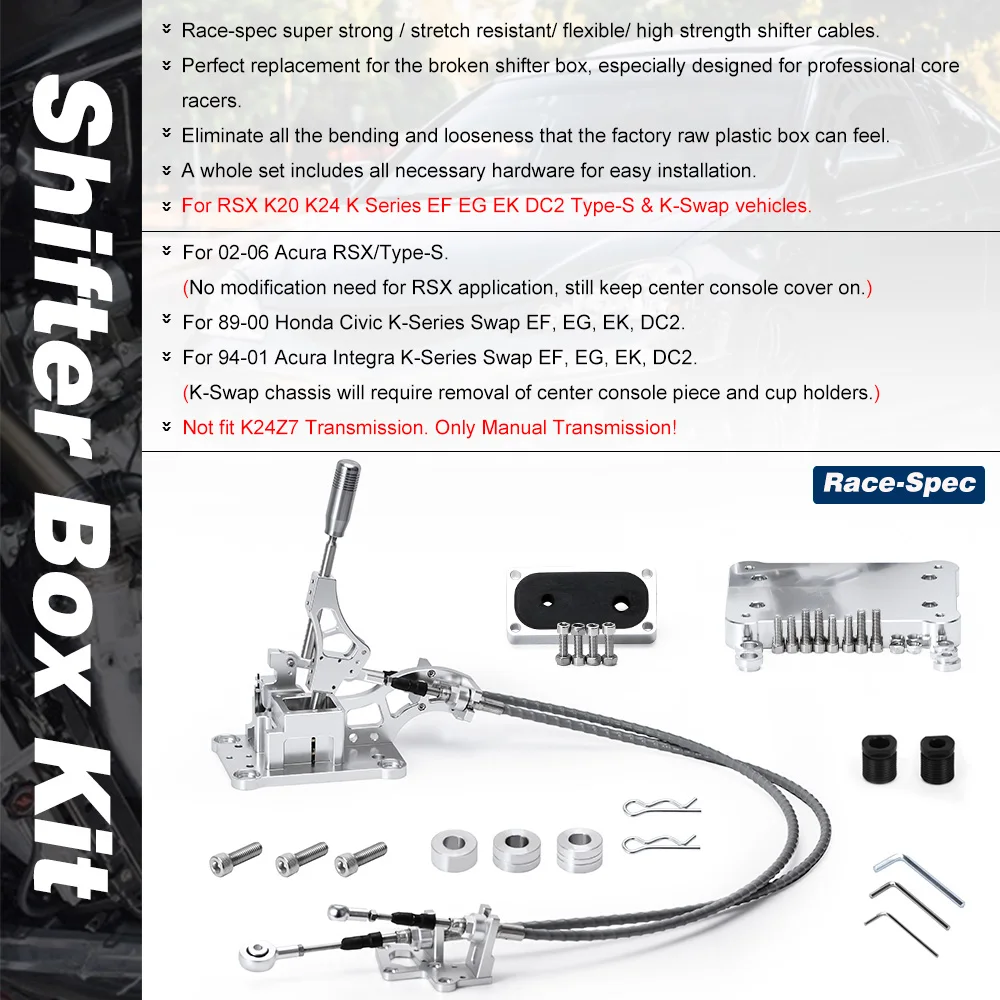 Shifter Box Kit

Race-spec super strong / stretch resistant/ flexible/ high strength shifter cables.
Perfect replacement for the broken shifter box, especially designed for professional core racers.
Eliminate all the bending and looseness that the factory raw plastic box can feel.
A whole set includes all necessary hardware for easy installation.
For RSX K20 K24 K Series EF EG EK DC2 Type-S & K-Swap vehicles.

For 02-06 Acura RSX/Type-S.
(No modification need for RSX application, still keep center console cover on.)
For 89-00 Honda Civic K-Series Swap EF, EG, EK, DC2.
For 94-01 Acura Integra K-Series Swap EF, EG, EK, DC2.
(K-Swap chassis will require removal of center console piece and cup holders.)
Not fit K24Z7 Transmission. Only Manual Transmission!

Race-Spec